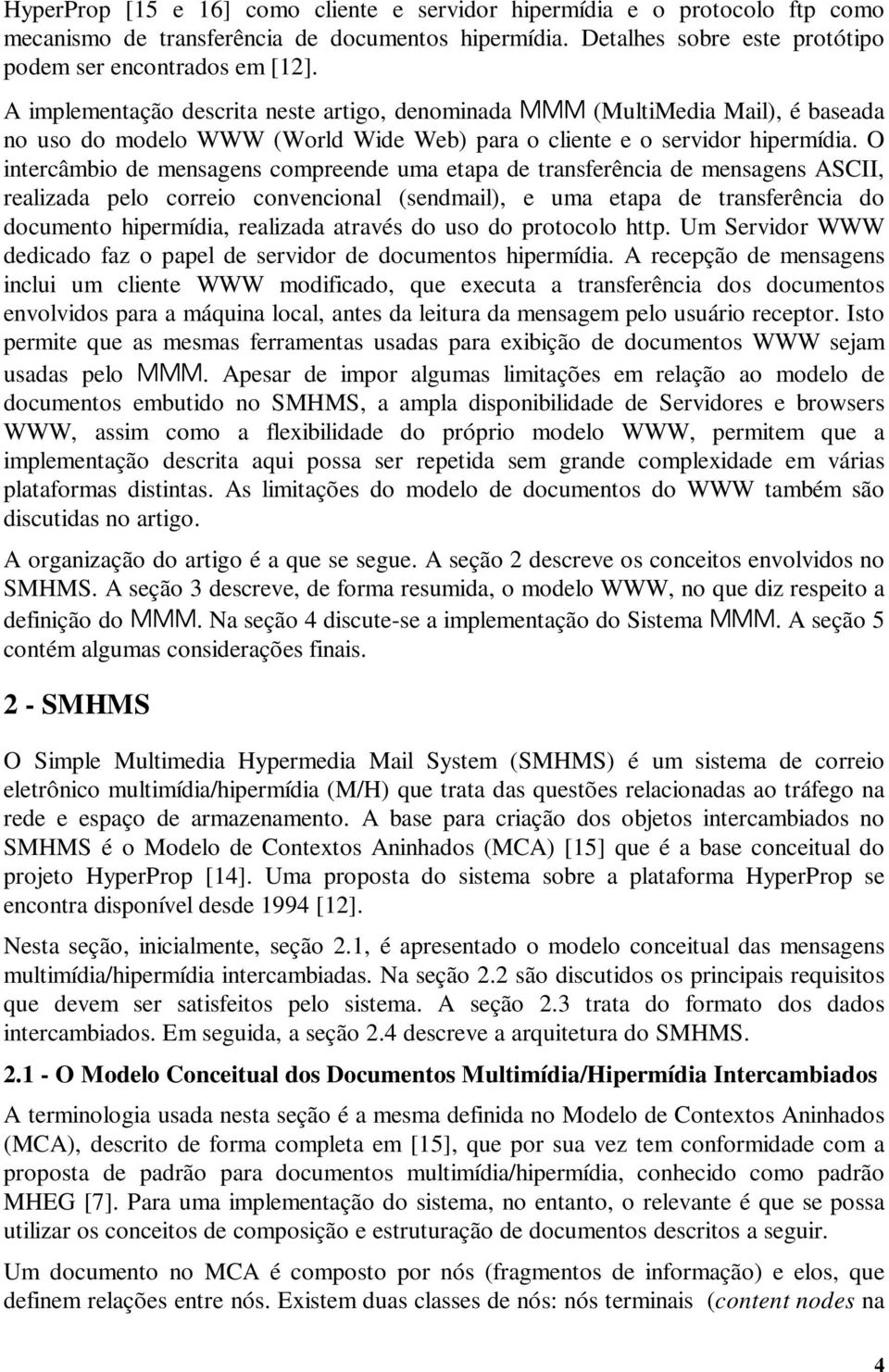 HyperProp [15 e 16] como cliente e servidor hipermídia e o protocolo ftp como mecanismo de transferência de documentos hipermídia. Detalhes sobre este protótipo podem ser encontrados em [12].

A implementação descrita neste artigo, denominada MMM (MultiMedia Mail), é baseada no uso do modelo WWW (World Wide Web) para o cliente e o servidor hipermídia. O intercâmbio de mensagens compreende uma etapa de transferência de mensagens ASCII, realizada pelo correio convencional (sendmail), e uma etapa de transferência do documento hipermídia, realizada através do uso do protocolo http. Um Servidor WWW dedicado faz o papel de servidor de documentos hipermídia. A recepção de mensagens inclui um cliente WWW modificado, que executa a transferência dos documentos envolvidos para a máquina local, antes da leitura da mensagem pelo usuário receptor. Isto permite que as mesmas ferramentas usadas para exibição de documentos WWW sejam usadas pelo MMM. Apesar de impor algumas limitações em relação ao modelo de documentos embutido no SMHMS, a ampla disponibilidade de Servidores e browsers WWW, assim como a flexibilidade do próprio modelo WWW, permitem que a implementação descrita aqui possa ser repetida sem grande complexidade em várias plataformas distintas. As limitações do modelo de documentos do WWW também são discutidas no artigo.

A organização do artigo é a que se segue. A seção 2 descreve os conceitos envolvidos no SMHMS. A seção 3 descreve, de forma resumida, o modelo WWW, no que diz respeito a definição do MMM. Na seção 4 discute-se a implementação do Sistema MMM. A seção 5 contém algumas considerações finais.

2 - SMHMS

O Simple Multimedia Hypermedia Mail System (SMHMS) é um sistema de correio eletrônico multimídia/hipermídia (M/H) que trata das questões relacionadas ao tráfego na rede e espaço de armazenamento. A base para criação dos objetos intercambiados no SMHMS é o Modelo de Contextos Aninhados (MCA) [15] que é a base conceitual do projeto HyperProp [14]. Uma proposta do sistema sobre a plataforma HyperProp se encontra disponível desde 1994 [12].

Nesta seção, inicialmente, seção 2.1, é apresentado o modelo conceitual das mensagens multimídia/hipermídia intercambiadas. Na seção 2.2 são discutidos os principais requisitos que devem ser satisfeitos pelo sistema. A seção 2.3 trata do formato dos dados intercambiados. Em seguida, a seção 2.4 descreve a arquitetura do SMHMS.

2.1 - O Modelo Conceitual dos Documentos Multimídia/Hipermídia Intercambiados

A terminologia usada nesta seção é a mesma definida no Modelo de Contextos Aninhados (MCA), descrito de forma completa em [15], que por sua vez tem conformidade com a proposta de padrão para documentos multimídia/hipermídia, conhecido como padrão MHEG [7]. Para uma implementação do sistema, no entanto, o relevante é que se possa utilizar os conceitos de composição e estruturação de documentos descritos a seguir.

Um documento no MCA é composto por nós (fragmentos de informação) e elos, que definem relações entre nós. Existem duas classes de nós: nós terminais (content nodes na

4